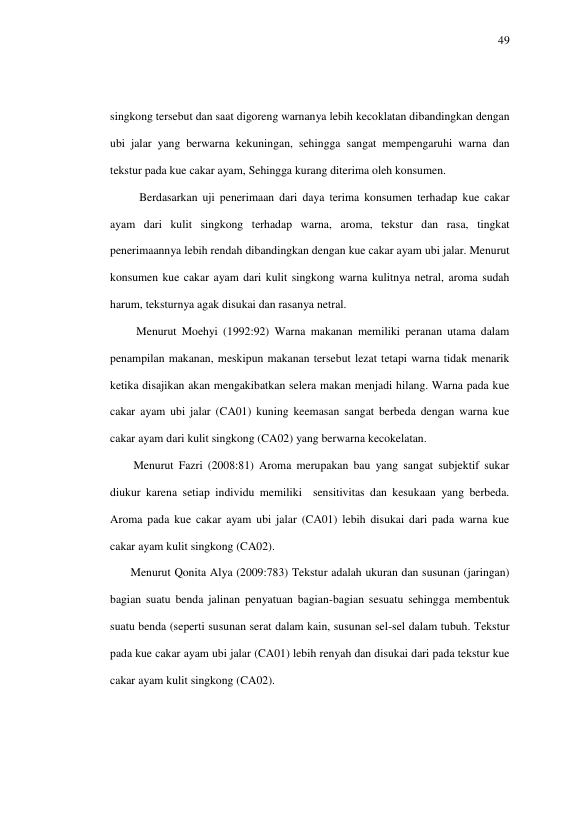 49

singkong tersebut dan saat digoreng warnanya lebih kecoklatan dibandingkan dengan ubi jalar yang berwarna kekuningan, sehingga sangat mempengaruhi warna dan tekstur pada kue cakar ayam, Sehingga kurang diterima oleh konsumen.

Berdasarkan uji penerimaan dari daya terima konsumen terhadap kue cakar ayam dari kulit singkong terhadap warna, aroma, tekstur dan rasa, tingkat penerimaannya lebih rendah dibandingkan dengan kue cakar ayam ubi jalar. Menurut konsumen kue cakar ayam dari kulit singkong warna kulitnya netral, aroma sudah harum, teksturnya agak disukai dan rasanya netral.

Menurut Moehyi (1992:92) Warna makanan memiliki peranan utama dalam penampilan makanan, meskipun makanan tersebut lezat tetapi warna tidak menarik ketika disajikan akan mengakibatkan selera makan menjadi hilang. Warna pada kue cakar ayam ubi jalar (CA01) kuning keemasan sangat berbeda dengan warna kue cakar ayam dari kulit singkong (CA02) yang berwarna kecokelatan.

Menurut Fazri (2008:81) Aroma merupakan bau yang sangat subjektif sukar diukur karena setiap individu memiliki sensitivitas dan kesukaan yang berbeda. Aroma pada kue cakar ayam ubi jalar (CA01) lebih disukai dari pada warna kue cakar ayam kulit singkong (CA02).

Menurut Qonita Alya (2009:783) Tekstur adalah ukuran dan susunan (jaringan) bagian suatu benda jalinan penyatuan bagian-bagian sesuatu sehingga membentuk suatu benda (seperti susunan serat dalam kain, susunan sel-sel dalam tubuh. Tekstur pada kue cakar ayam ubi jalar (CA01) lebih renyah dan disukai dari pada tekstur kue cakar ayam kulit singkong (CA02).